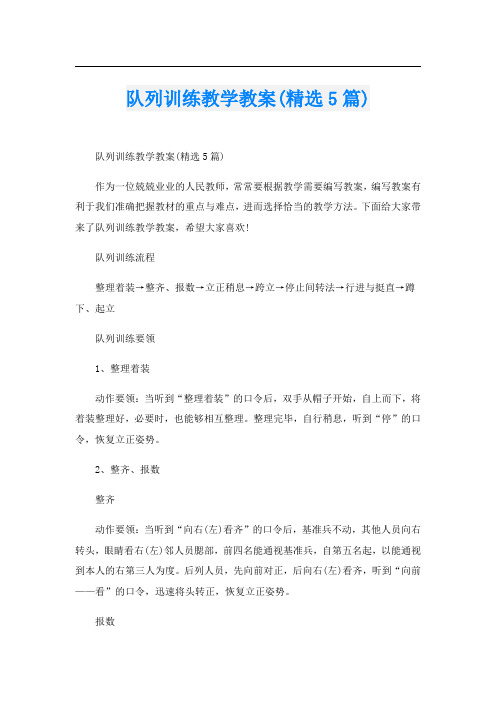 队列训练教学教案(精选5篇)

队列训练教学教案(精选5篇)

作为一位兢兢业业的人民教师，常常要根据教学需要编写教案，编写教案有利于我们准确把握教材的重点与难点，进而选择恰当的教学方法。下面给大家带来了队列训练教学教案，希望大家喜欢!

队列训练流程

整理着装→整齐、报数→立正稍息→跨立→停止间转法→行进与挺直→蹲下、起立

队列训练要领

1、整理着装

动作要领：当听到“整理着装”的口令后，双手从帽子开始，自上而下，将着装整理好，必要时，也能够相互整理。整理完毕，自行稍息，听到“停”的口令，恢复立正姿势。

2、整齐、报数

整齐

动作要领：当听到“向右(左)看齐”的口令后，基准兵不动，其他人员向右转头，眼睛看右(左)邻人员腮部，前四名能通视基准兵，自第五名起，以能通视到本人的右第三人为度。后列人员，先向前对正，后向右(左)看齐，听到“向前——看”的口令，迅速将头转正，恢复立正姿势。

报数